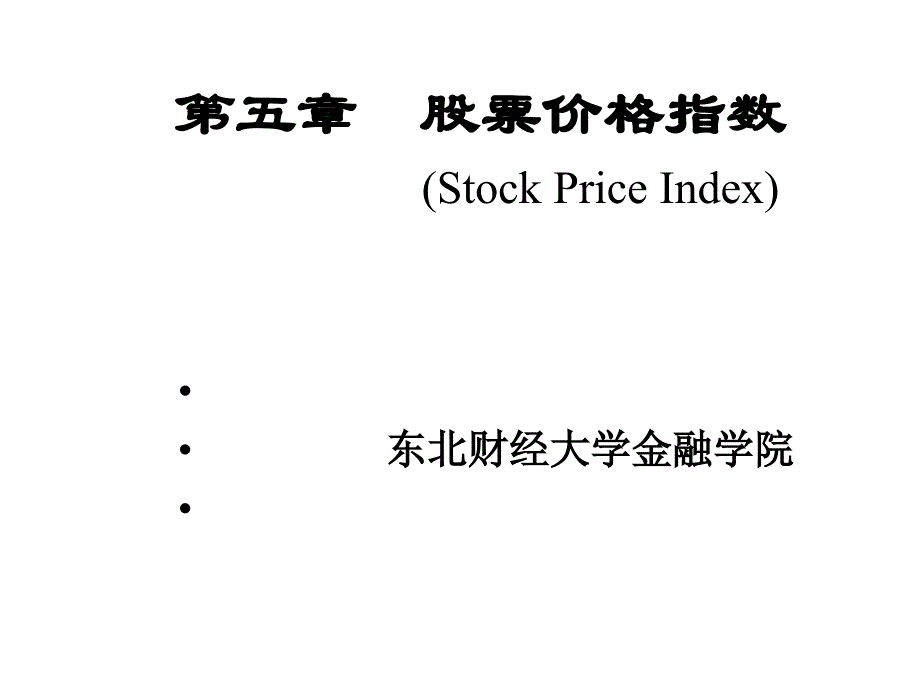 第五章　股票价格指数

(Stock Price Index)

•

• 东北财经大学金融学院

•